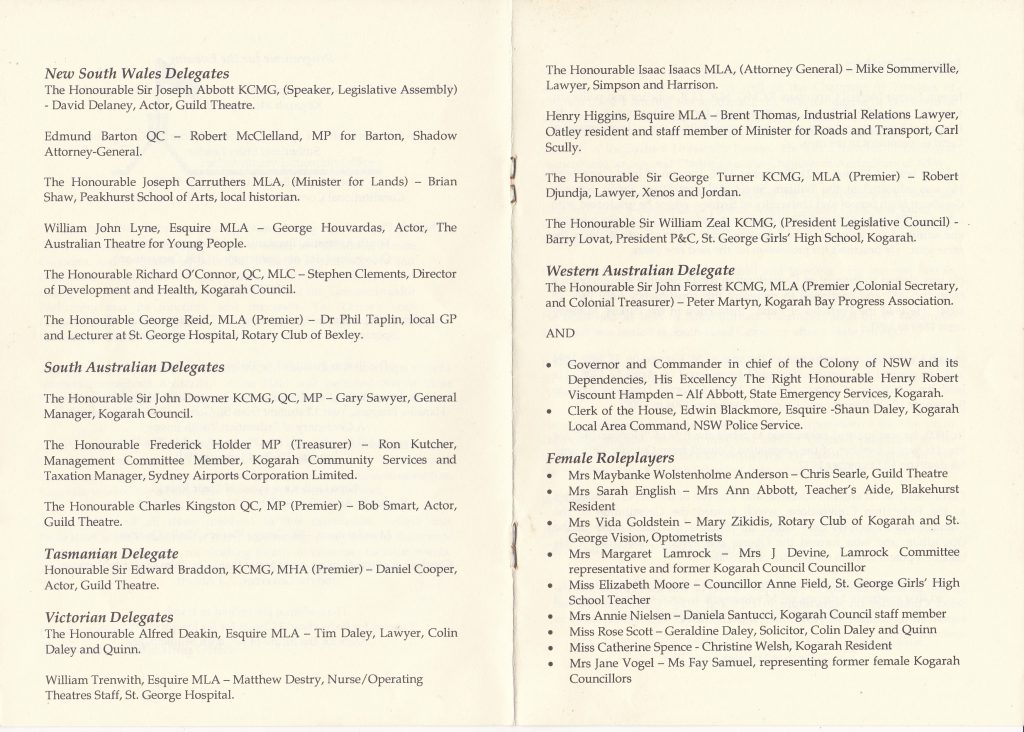 **New South Wales Delegates**
The Honourable Sir Joseph Abbott KCMG, (Speaker, Legislative Assembly) - David Delaney, Actor, Guild Theatre.

Edmund Barton QC – Robert McClelland, MP for Barton, Shadow Attorney-General.

The Honourable Joseph Carruthers MLA, (Minister for Lands) – Brian Shaw, Peakhurst School of Arts, local historian.

William John Lyne, Esquire MLA – George Houvardas, Actor, The Australian Theatre for Young People.

The Honourable Richard O'Connor, QC, MLC – Stephen Clements, Director of Development and Health, Kogarah Council.

The Honourable George Reid, MLA (Premier) – Dr Phil Taplin, local GP and Lecturer at St. George Hospital, Rotary Club of Bexley.

**South Australian Delegates**
The Honourable Sir John Downer KCMG, QC, MP – Gary Sawyer, General Manager, Kogarah Council.

The Honourable Frederick Holder MP (Treasurer) – Ron Kutcher, Management Committee Member, Kogarah Community Services and Taxation Manager, Sydney Airports Corporation Limited.

The Honourable Charles Kingston QC, MP (Premier) – Bob Smart, Actor, Guild Theatre.

**Tasmanian Delegate**
Honourable Sir Edward Braddon, KCMG, MHA (Premier) – Daniel Cooper, Actor, Guild Theatre.

**Victorian Delegates**
The Honourable Alfred Deakin, Esquire MLA – Tim Daley, Lawyer, Colin Daley and Quinn.

William Trenwith, Esquire MLA – Matthew Destry, Nurse/Operating Theatres Staff, St. George Hospital.

The Honourable Isaac Isaacs MLA, (Attorney General) – Mike Sommerville, Lawyer, Simpson and Harrison.

Henry Higgins, Esquire MLA – Brent Thomas, Industrial Relations Lawyer, Oatley resident and staff member of Minister for Roads and Transport, Carl Scully.

The Honourable Sir George Turner KCMG, MLA (Premier) – Robert Djundja, Lawyer, Xenos and Jordan.

The Honourable Sir William Zeal KCMG, (President Legislative Council) - Barry Lovat, President P&C, St. George Girls' High School, Kogarah.

**Western Australian Delegate**
The Honourable Sir John Forrest KCMG, MLA (Premier ,Colonial Secretary, and Colonial Treasurer) – Peter Martyn, Kogarah Bay Progress Association.

AND

• Governor and Commander in chief of the Colony of NSW and its Dependencies, His Excellency The Right Honourable Henry Robert Viscount Hampden – Alf Abbott, State Emergency Services, Kogarah.
• Clerk of the House, Edwin Blackmore, Esquire -Shaun Daley, Kogarah Local Area Command, NSW Police Service.

**Female Roleplayers**
• Mrs Maybanke Wolstenholme Anderson – Chris Searle, Guild Theatre
• Mrs Sarah English – Mrs Ann Abbott, Teacher's Aide, Blakehurst Resident
• Mrs Vida Goldstein – Mary Zikidis, Rotary Club of Kogarah and St. George Vision, Optometrists
• Mrs Margaret Lamrock – Mrs J Devine, Lamrock Committee representative and former Kogarah Council Councillor
• Miss Elizabeth Moore – Councillor Anne Field, St. George Girls' High School Teacher
• Mrs Annie Nielsen – Daniela Santucci, Kogarah Council staff member
• Miss Rose Scott – Geraldine Daley, Solicitor, Colin Daley and Quinn
• Miss Catherine Spence - Christine Welsh, Kogarah Resident
• Mrs Jane Vogel – Ms Fay Samuel, representing former female Kogarah Councillors